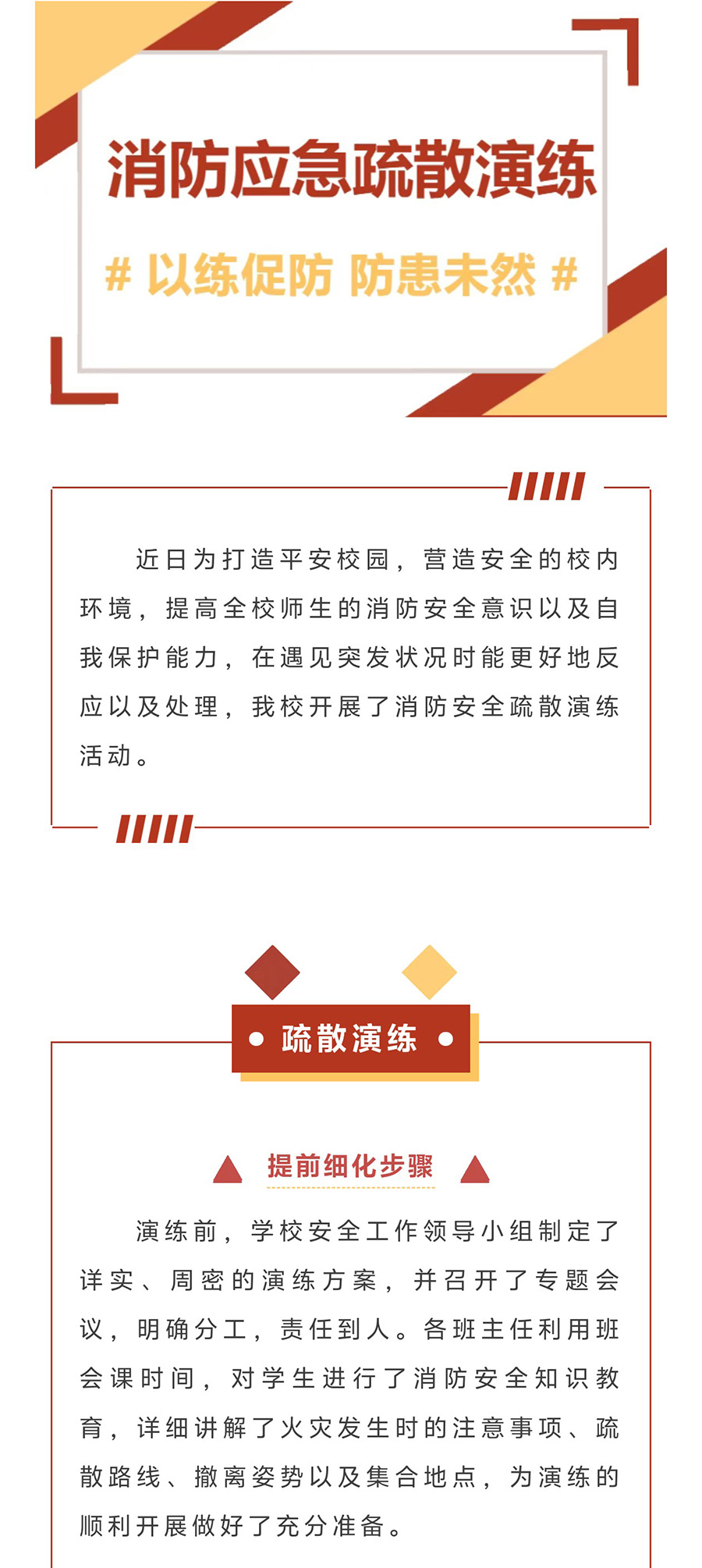 消防应急疏散演练

# 以练促防 防患未然 #

近日为打造平安校园，营造安全的校内环境，提高全校师生的消防安全意识以及自我保护能力，在遇见突发状况时能更好地反应以及处理，我校开展了消防安全疏散演练活动。

疏散演练

提前细化步骤

演练前，学校安全工作领导小组制定了详实、周密的演练方案，并召开了专题会议，明确分工，责任到人。各班主任利用班会课时间，对学生进行了消防安全知识教育，详细讲解了火灾发生时的注意事项、疏散路线、撤离姿势以及集合地点，为演练的顺利开展做好了充分准备。